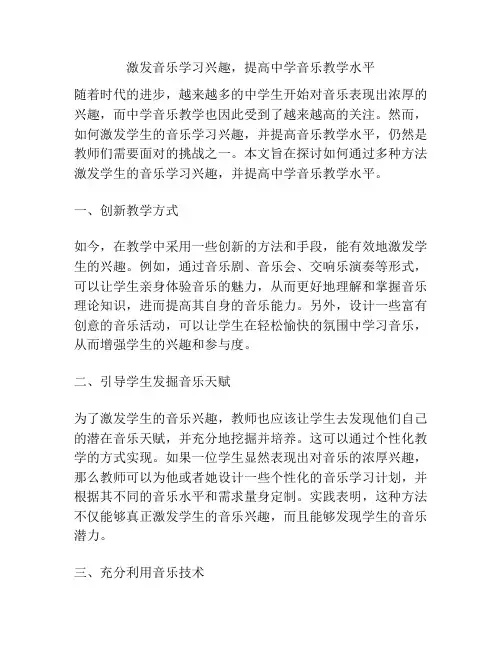 激发音乐学习兴趣，提高中学音乐教学水平

随着时代的进步，越来越多的中学生开始对音乐表现出浓厚的兴趣，而中学音乐教学也因此受到了越来越高的关注。然而，如何激发学生的音乐学习兴趣，并提高音乐教学水平，仍然是教师们需要面对的挑战之一。本文旨在探讨如何通过多种方法激发学生的音乐学习兴趣，并提高中学音乐教学水平。

一、创新教学方式

如今，在教学中采用一些创新的方法和手段，能有效地激发学生的兴趣。例如，通过音乐剧、音乐会、交响乐演奏等形式，可以让学生亲身体验音乐的魅力，从而更好地理解和掌握音乐理论知识，进而提高其自身的音乐能力。另外，设计一些富有创意的音乐活动，可以让学生在轻松愉快的氛围中学习音乐，从而增强学生的兴趣和参与度。

二、引导学生发掘音乐天赋

为了激发学生的音乐兴趣，教师也应该让学生去发现他们自己的潜在音乐天赋，并充分地挖掘并培养。这可以通过个性化教学的方式实现。如果一位学生显然表现出对音乐的浓厚兴趣，那么教师可以为他或者她设计一些个性化的音乐学习计划，并根据其不同的音乐水平和需求量身定制。实践表明，这种方法不仅能够真正激发学生的音乐兴趣，而且能够发现学生的音乐潜力。

三、充分利用音乐技术